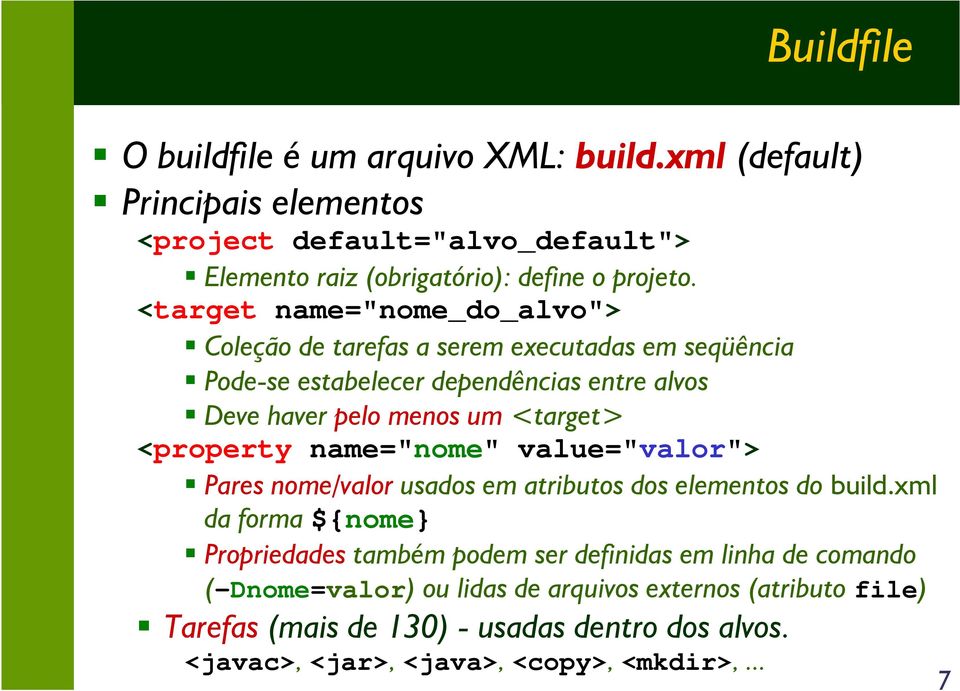 Buildfile

O buildfile é um arquivo XML: build.xml (default)

Principais elementos

<project default="alvo_default">

Elemento raiz (obrigatório): define o projeto.

<target name="nome_do_alvo">

Coleção de tarefas a serem executadas em seqüência

Pode-se estabelecer dependências entre alvos

Deve haver pelo menos um <target>

<property name="nome" value="valor">

Pares nome/valor usados em atributos dos elementos do build.xml da forma ${nome}

Propriedades também podem ser definidas em linha de comando (-Dnome=valor) ou lidas de arquivos externos (atributo file)

Tarefas (mais de 130) - usadas dentro dos alvos.

<javac>, <jar>, <java>, <copy>, <mkdir>, ...

7